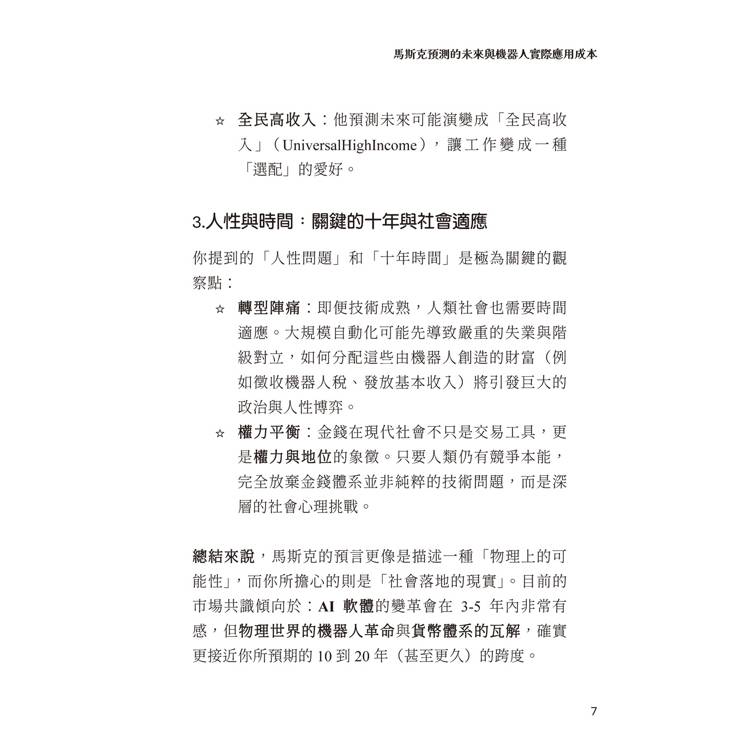 馬斯克預測的未來與機器人實際應用成本

☆ 全民高收入：他預測未來可能演變成「全民高收入」（UniversalHighIncome），讓工作變成一種「選配」的愛好。

3.人性與時間：關鍵的十年與社會適應

你提到的「人性問題」和「十年時間」是極為關鍵的觀察點：

☆ 轉型陣痛：即便技術成熟，人類社會也需要時間適應。大規模自動化可能先導致嚴重的失業與階級對立，如何分配這些由機器人創造的財富（例如徵收機器人稅、發放基本收入）將引發巨大的政治與人性博弈。

☆ 權力平衡：金錢在現代社會不只是交易工具，更是權力與地位的象徵。只要人類仍有競爭本能，完全放棄金錢體系並非純粹的技術問題，而是深層的社會心理挑戰。

總結來說，馬斯克的預言更像是描述一種「物理上的可能性」，而你所擔心的則是「社會落地的現實」。目前的市場共識傾向於：AI 軟體的變革會在 3-5 年內非常有感，但物理世界的機器人革命與貨幣體系的瓦解，確實更接近你所預期的 10 到 20 年（甚至更久）的跨度。

7